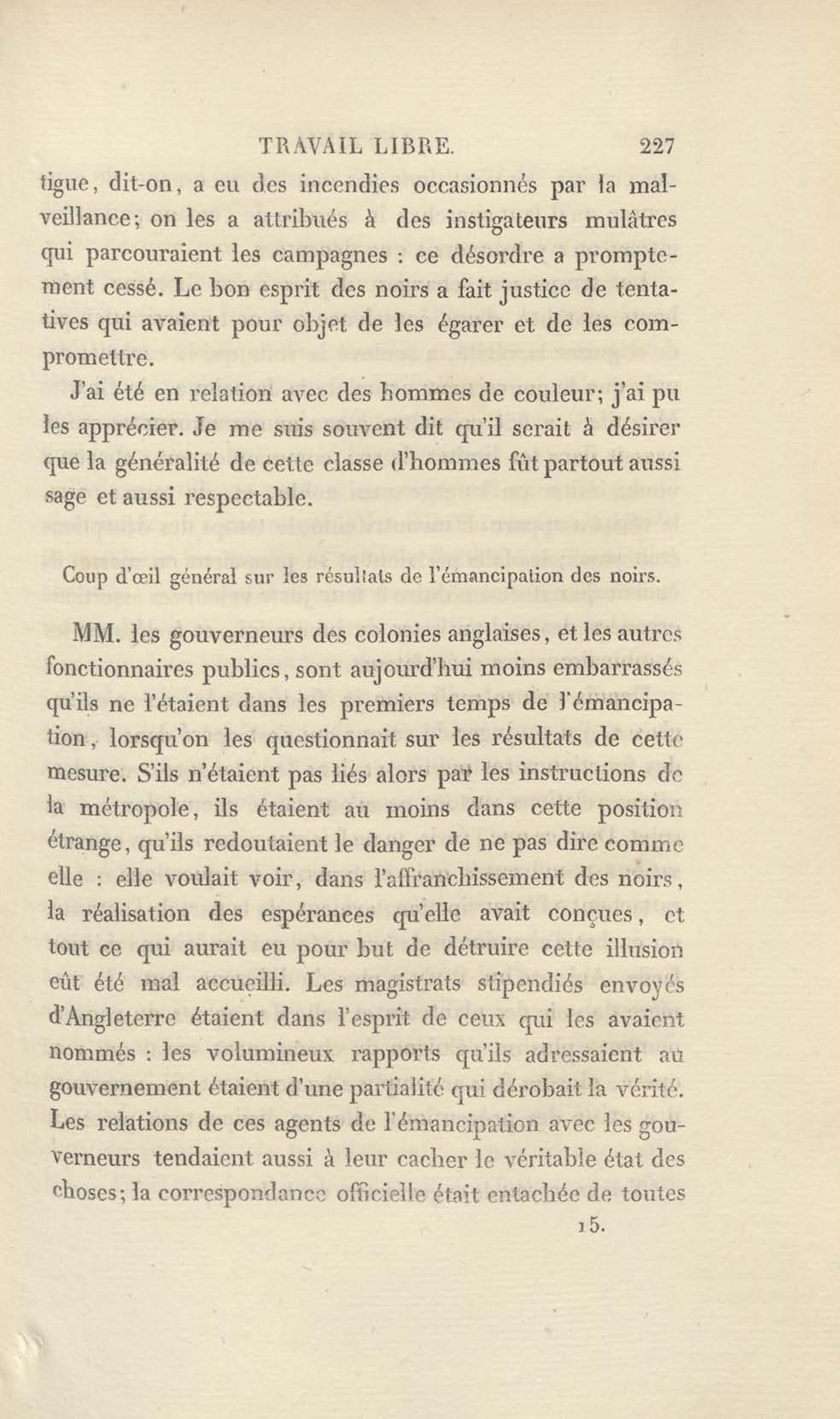 TRAVAIL LIBRE. 227

tigue, dit-on, a eu des incendies occasionnés par la malveillance; on les a attribués à des instigateurs mulâtres qui parcouraient les campagnes : ce désordre a promptement cessé. Le bon esprit des noirs a fait justice de tentatives qui avaient pour objet de les égarer et de les compromettre.

J'ai été en relation avec des hommes de couleur; j'ai pu les apprécier. Je me suis souvent dit qu'il serait à désirer que la généralité de cette classe d'hommes fût partout aussi sage et aussi respectable.

Coup d'œil général sur les résultats de l'émancipation des noirs.

MM. les gouverneurs des colonies anglaises, et les autres fonctionnaires publics, sont aujourd'hui moins embarrassés qu'ils ne l'étaient dans les premiers temps de l'émancipation, lorsqu'on les questionnait sur les résultats de cette mesure. S'ils n'étaient pas liés alors par les instructions de la métropole, ils étaient au moins dans cette position étrange, qu'ils redoutaient le danger de ne pas dire comme elle : elle voulait voir, dans l'affranchissement des noirs, la réalisation des espérances qu'elle avait conçues, et tout ce qui aurait eu pour but de détruire cette illusion eût été mal accueilli. Les magistrats stipendiés envoyés d'Angleterre étaient dans l'esprit de ceux qui les avaient nommés : les volumineux rapports qu'ils adressaient au gouvernement étaient d'une partialité qui dérobait la vérité. Les relations de ces agents de l'émancipation avec les gouverneurs tendaient aussi à leur cacher le véritable état des choses; la correspondance officielle était entachée de toutes

15.